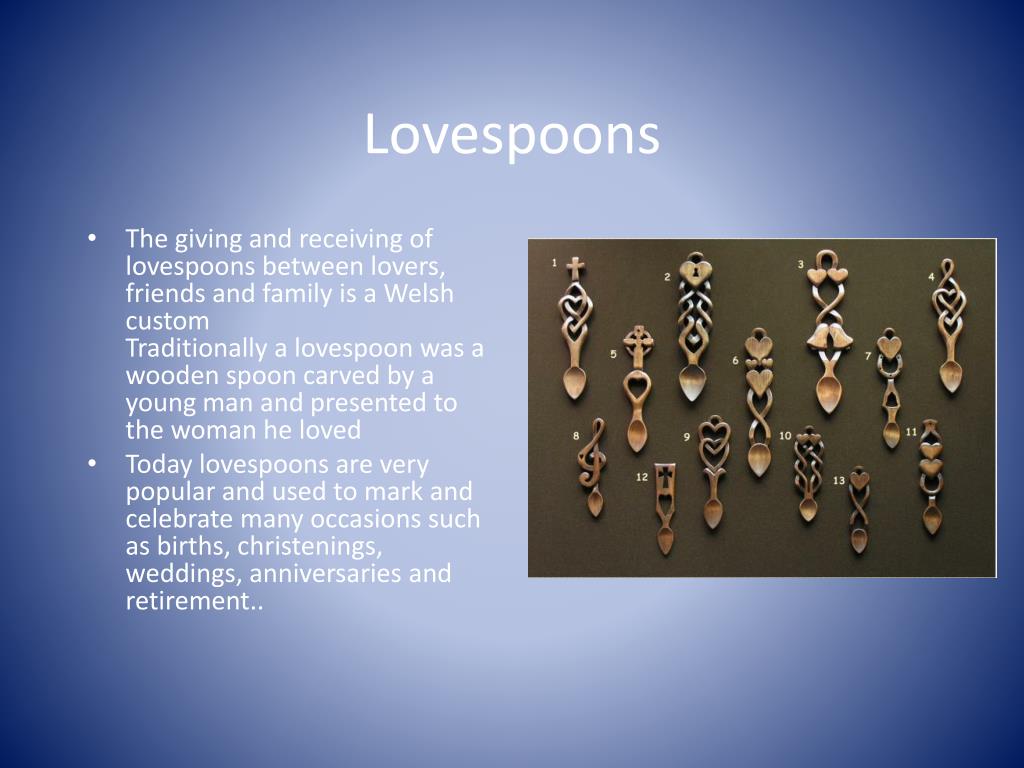 Lovespoons

• The giving and receiving of lovespoons between lovers, friends and family is a Welsh custom
Traditionally a lovespoon was a wooden spoon carved by a young man and presented to the woman he loved
• Today lovespoons are very popular and used to mark and celebrate many occasions such as births, christenings, weddings, anniversaries and retirement..

1
2
3
4
5
6
7
8
9
10
11
12
13